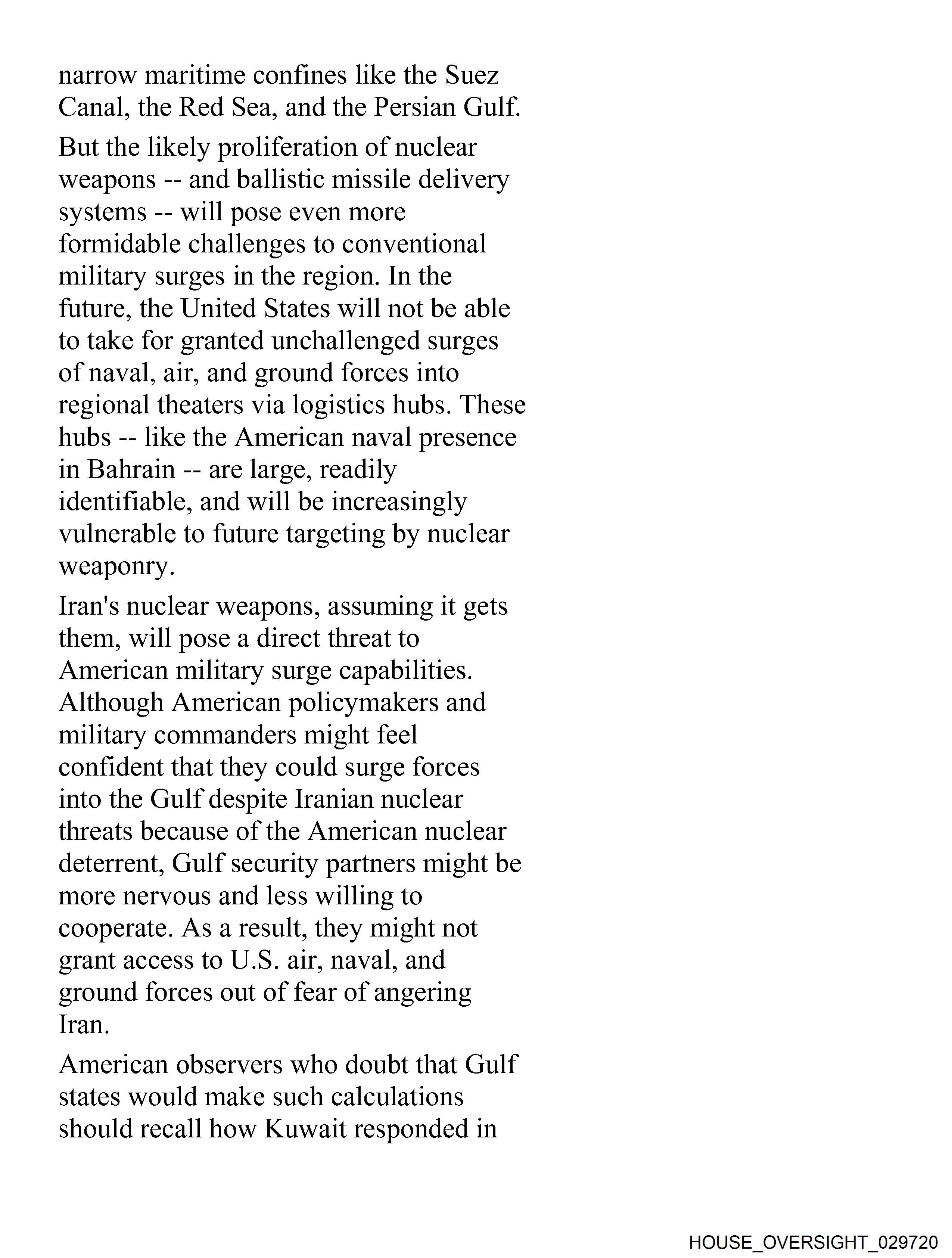 narrow maritime confines like the Suez Canal, the Red Sea, and the Persian Gulf.

But the likely proliferation of nuclear weapons -- and ballistic missile delivery systems -- will pose even more formidable challenges to conventional military surges in the region. In the future, the United States will not be able to take for granted unchallenged surges of naval, air, and ground forces into regional theaters via logistics hubs. These hubs -- like the American naval presence in Bahrain -- are large, readily identifiable, and will be increasingly vulnerable to future targeting by nuclear weaponry.

Iran's nuclear weapons, assuming it gets them, will pose a direct threat to American military surge capabilities. Although American policymakers and military commanders might feel confident that they could surge forces into the Gulf despite Iranian nuclear threats because of the American nuclear deterrent, Gulf security partners might be more nervous and less willing to cooperate. As a result, they might not grant access to U.S. air, naval, and ground forces out of fear of angering Iran.

American observers who doubt that Gulf states would make such calculations should recall how Kuwait responded in

HOUSE_OVERSIGHT_029720